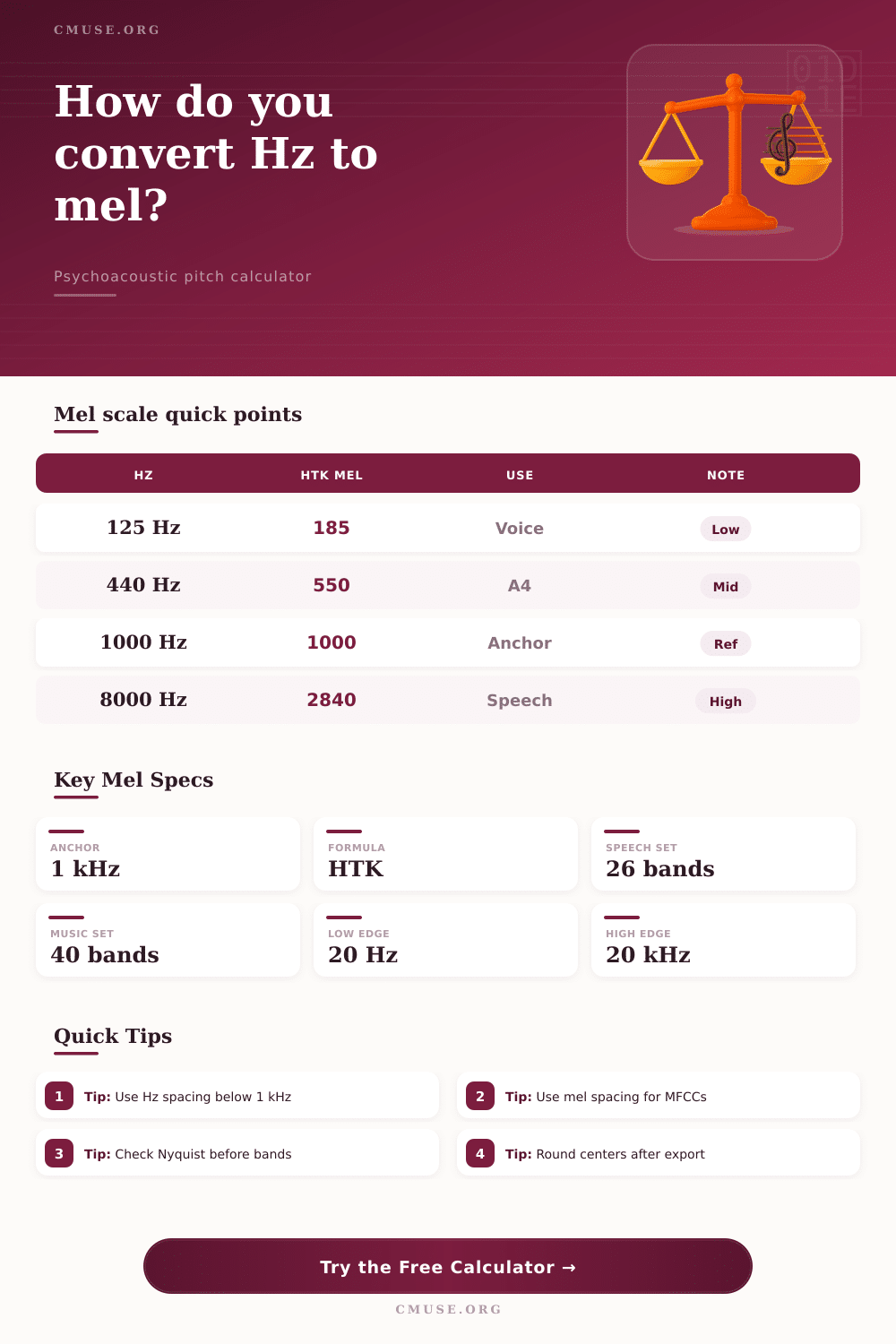 CMUSE.ORG

How do you convert Hz to mel?

Psychoacoustic pitch calculator

Mel scale quick points

| HZ | HTK MEL | USE | NOTE |
|---|---|---|---|
| 125 Hz | 185 | Voice | Low |
| 440 Hz | 550 | A4 | Mid |
| 1000 Hz | 1000 | Anchor | Ref |
| 8000 Hz | 2840 | Speech | High |

Key Mel Specs

ANCHOR
1 kHz

FORMULA
HTK

SPEECH SET
26 bands

MUSIC SET
40 bands

LOW EDGE
20 Hz

HIGH EDGE
20 kHz

Quick Tips

1 Tip: Use Hz spacing below 1 kHz

2 Tip: Use mel spacing for MFCCs

3 Tip: Check Nyquist before bands

4 Tip: Round centers after export

Try the Free Calculator →

CMUSE.ORG